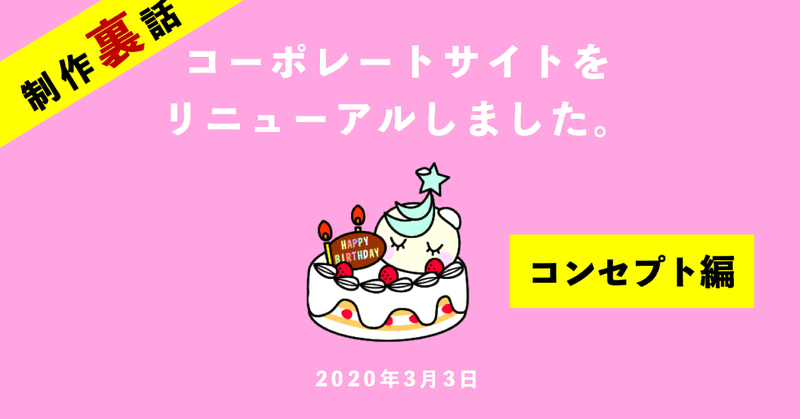 制作裏話

コーポレートサイトを
リニューアルしました。

HAPPY BIRTHDAY

コンセプト編

2020年3月3日